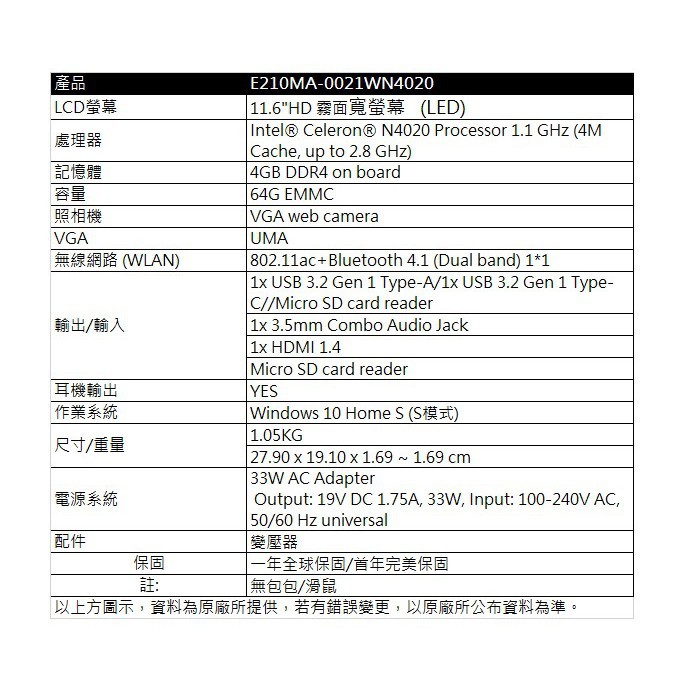 | 產品 | E210MA-0021WN4020 |
|---|---|
| LCD螢幕 | 11.6"HD 霧面寬螢幕 (LED) |
| 處理器 | Intel® Celeron® N4020 Processor 1.1 GHz (4M Cache, up to 2.8 GHz) |
| 記憶體 | 4GB DDR4 on board |
| 容量 | 64G EMMC |
| 照相機 | VGA web camera |
| VGA | UMA |
| 無線網路 (WLAN) | 802.11ac+Bluetooth 4.1 (Dual band) 1*1 |
| 輸出/輸入 | 1x USB 3.2 Gen 1 Type-A/1x USB 3.2 Gen 1 Type-C//Micro SD card reader |
| | 1x 3.5mm Combo Audio Jack |
| | 1x HDMI 1.4 |
| | Micro SD card reader |
| 耳機輸出 | YES |
| 作業系統 | Windows 10 Home S (S模式) |
| 尺寸/重量 | 1.05KG |
| | 27.90 x 19.10 x 1.69 ~ 1.69 cm |
| 電源系統 | 33W AC Adapter Output: 19V DC 1.75A, 33W, Input: 100-240V AC, 50/60 Hz universal |
| 配件 | 變壓器 |
| 保固 | 一年全球保固/首年完美保固 |
| 註: | 無包包/滑鼠 |

以上方圖示，資料為原廠所提供，若有錯誤變更，以原廠所公布資料為準。